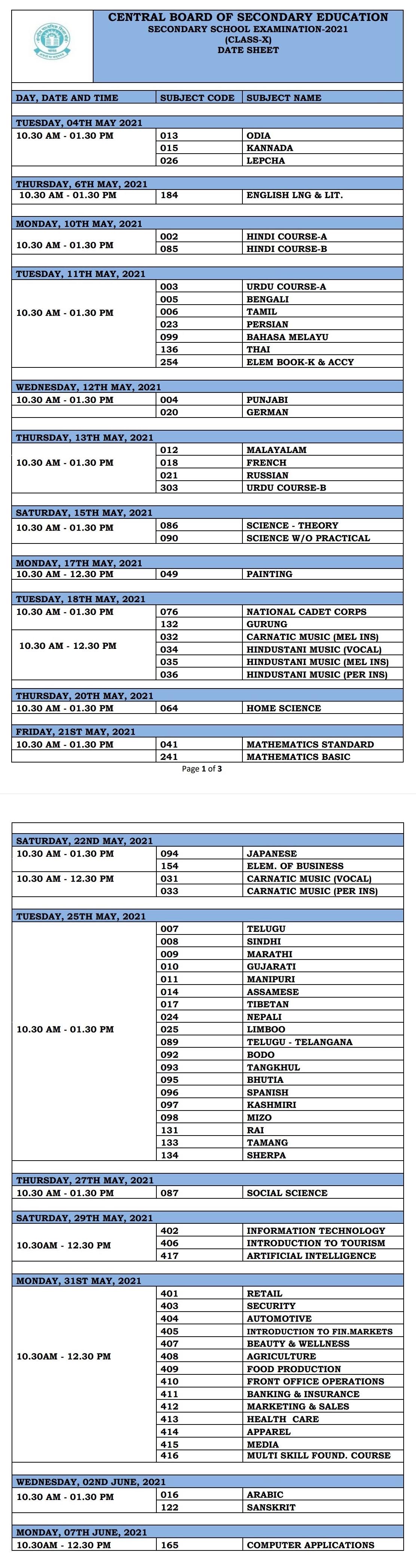 CENTRAL BOARD OF SECONDARY EDUCATION
SECONDARY SCHOOL EXAMINATION-2021
(CLASS-X)
DATE SHEET

| DAY, DATE AND TIME | SUBJECT CODE | SUBJECT NAME |
|---|---|---|
| TUESDAY, 04TH MAY 2021 | | |
| 10.30 AM - 01.30 PM | 013 | ODIA |
| | 015 | KANNADA |
| | 026 | LEPCHA |
| THURSDAY, 6TH MAY, 2021 | | |
| 10.30 AM - 01.30 PM | 184 | ENGLISH LNG & LIT. |
| MONDAY, 10TH MAY, 2021 | | |
| 10.30 AM - 01.30 PM | 002 | HINDI COURSE-A |
| | 085 | HINDI COURSE-B |
| TUESDAY, 11TH MAY, 2021 | | |
| 10.30 AM - 01.30 PM | 003 | URDU COURSE-A |
| | 005 | BENGALI |
| | 006 | TAMIL |
| | 023 | PERSIAN |
| | 099 | BAHASA MELAYU |
| | 136 | THAI |
| | 254 | ELEM BOOK-K & ACCY |
| WEDNESDAY, 12TH MAY, 2021 | | |
| 10.30 AM - 01.30 PM | 004 | PUNJABI |
| | 020 | GERMAN |
| THURSDAY, 13TH MAY, 2021 | | |
| 10.30 AM - 01.30 PM | 012 | MALAYALAM |
| | 018 | FRENCH |
| | 021 | RUSSIAN |
| | 303 | URDU COURSE-B |
| SATURDAY, 15TH MAY, 2021 | | |
| 10.30 AM - 01.30 PM | 086 | SCIENCE - THEORY |
| | 090 | SCIENCE W/O PRACTICAL |
| MONDAY, 17TH MAY, 2021 | | |
| 10.30 AM - 12.30 PM | 049 | PAINTING |
| TUESDAY, 18TH MAY, 2021 | | |
| 10.30 AM - 01.30 PM | 076 | NATIONAL CADET CORPS |
| | 132 | GURUNG |
| 10.30 AM - 12.30 PM | 032 | CARNATIC MUSIC (MEL INS) |
| | 034 | HINDUSTANI MUSIC (VOCAL) |
| | 035 | HINDUSTANI MUSIC (MEL INS) |
| | 036 | HINDUSTANI MUSIC (PER INS) |
| THURSDAY, 20TH MAY, 2021 | | |
| 10.30 AM - 01.30 PM | 064 | HOME SCIENCE |
| FRIDAY, 21ST MAY, 2021 | | |
| 10.30 AM - 01.30 PM | 041 | MATHEMATICS STANDARD |
| | 241 | MATHEMATICS BASIC |

Page 1 of 3

| | | |
|---|---|---|
| SATURDAY, 22ND MAY, 2021 | | |
| 10.30 AM - 01.30 PM | 094 | JAPANESE |
| | 154 | ELEM. OF BUSINESS |
| 10.30 AM - 12.30 PM | 031 | CARNATIC MUSIC (VOCAL) |
| | 033 | CARNATIC MUSIC (PER INS) |
| TUESDAY, 25TH MAY, 2021 | | |
| 10.30 AM - 01.30 PM | 007 | TELUGU |
| | 008 | SINDHI |
| | 009 | MARATHI |
| | 010 | GUJARATI |
| | 011 | MANIPURI |
| | 014 | ASSAMESE |
| | 017 | TIBETAN |
| | 024 | NEPALI |
| | 025 | LIMBOO |
| | 089 | TELUGU - TELANGANA |
| | 092 | BODO |
| | 093 | TANGKHUL |
| | 095 | BHUTIA |
| | 096 | SPANISH |
| | 097 | KASHMIRI |
| | 098 | MIZO |
| | 131 | RAI |
| | 133 | TAMANG |
| | 134 | SHERPA |
| THURSDAY, 27TH MAY, 2021 | | |
| 10.30 AM - 01.30 PM | 087 | SOCIAL SCIENCE |
| SATURDAY, 29TH MAY, 2021 | | |
| 10.30AM - 12.30 PM | 402 | INFORMATION TECHNOLOGY |
| | 406 | INTRODUCTION TO TOURISM |
| | 417 | ARTIFICIAL INTELLIGENCE |
| MONDAY, 31ST MAY, 2021 | | |
| 10.30AM - 12.30 PM | 401 | RETAIL |
| | 403 | SECURITY |
| | 404 | AUTOMOTIVE |
| | 405 | INTRODUCTION TO FIN.MARKETS |
| | 407 | BEAUTY & WELLNESS |
| | 408 | AGRICULTURE |
| | 409 | FOOD PRODUCTION |
| | 410 | FRONT OFFICE OPERATIONS |
| | 411 | BANKING & INSURANCE |
| | 412 | MARKETING & SALES |
| | 413 | HEALTH CARE |
| | 414 | APPAREL |
| | 415 | MEDIA |
| | 416 | MULTI SKILL FOUND. COURSE |
| WEDNESDAY, 02ND JUNE, 2021 | | |
| 10.30 AM - 01.30 PM | 016 | ARABIC |
| | 122 | SANSKRIT |
| MONDAY, 07TH JUNE, 2021 | | |
| 10.30AM - 12.30 PM | 165 | COMPUTER APPLICATIONS |